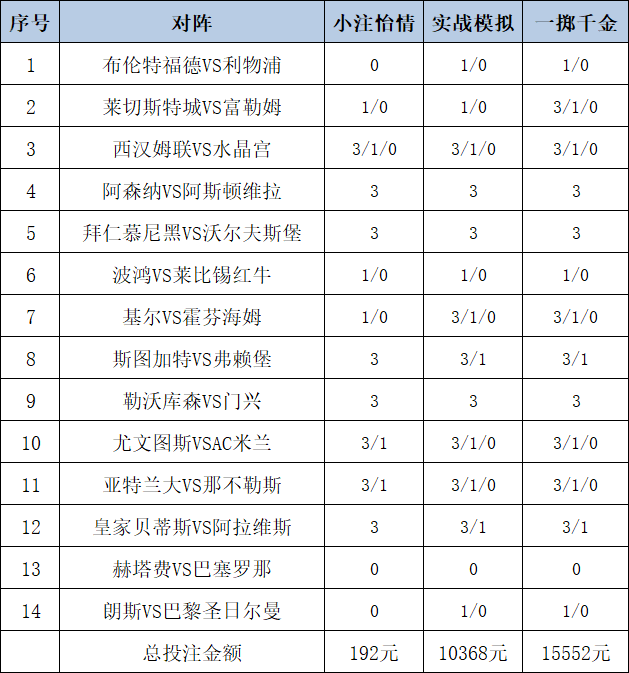 | 序号 | 对阵 | 小注怡情 | 实战模拟 | 一掷千金 |
|---|---|---|---|---|
| 1 | 布伦特福德VS利物浦 | 0 | 1/0 | 1/0 |
| 2 | 莱切斯特城VS富勒姆 | 1/0 | 1/0 | 3/1/0 |
| 3 | 西汉姆联VS水晶宫 | 3/1/0 | 3/1/0 | 3/1/0 |
| 4 | 阿森纳VS阿斯顿维拉 | 3 | 3 | 3 |
| 5 | 拜仁慕尼黑VS沃尔夫斯堡 | 3 | 3 | 3 |
| 6 | 波鸿VS莱比锡红牛 | 1/0 | 1/0 | 1/0 |
| 7 | 基尔VS霍芬海姆 | 1/0 | 3/1/0 | 3/1/0 |
| 8 | 斯图加特VS弗赖堡 | 3 | 3/1 | 3/1 |
| 9 | 勒沃库森VS门兴 | 3 | 3 | 3 |
| 10 | 尤文图斯VSAC米兰 | 3/1 | 3/1/0 | 3/1/0 |
| 11 | 亚特兰大VS那不勒斯 | 3/1 | 3/1/0 | 3/1/0 |
| 12 | 皇家贝蒂斯VS阿拉维斯 | 3 | 3/1 | 3/1 |
| 13 | 赫塔费VS巴塞罗那 | 0 | 0 | 0 |
| 14 | 朗斯VS巴黎圣日尔曼 | 0 | 1/0 | 1/0 |
| | 总投注金额 | 192元 | 10368元 | 15552元 |